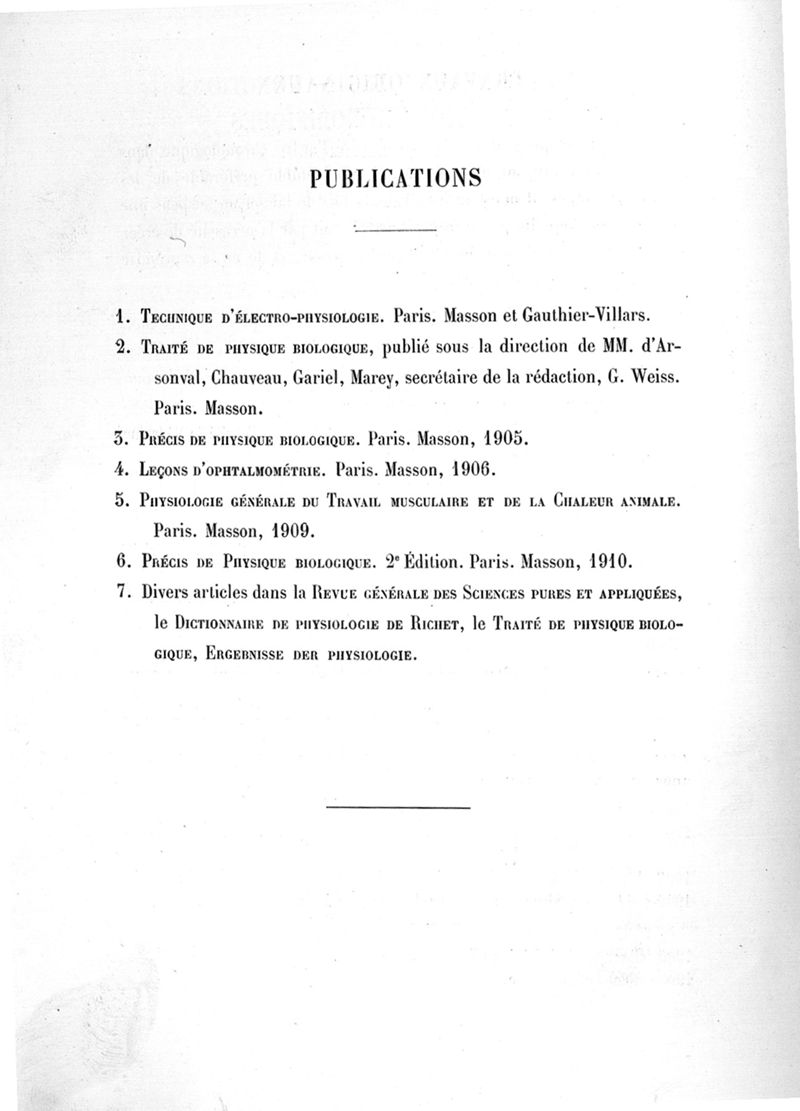 PUBLICATIONS

1. Technique d'électro-physiologie. Paris. Masson et Gauthier-Villars.

2. Traité de physique biologique, publié sous la direction de MM. d'Arsonval, Chauveau, Gariel, Marey, secrétaire de la rédaction, G. Weiss. Paris. Masson.

3. Précis de physique biologique. Paris. Masson, 1905.

4. Leçons d'ophtalmométrie. Paris. Masson, 1906.

5. Physiologie générale du Travail musculaire et de la Chaleur animale. Paris. Masson, 1909.

6. Précis de Physique biologique. 2e Édition. Paris. Masson, 1910.

7. Divers articles dans la Revue générale des Sciences pures et appliquées, le Dictionnaire de physiologie de Richet, le Traité de physique biologique, Ergebnisse der physiologie.